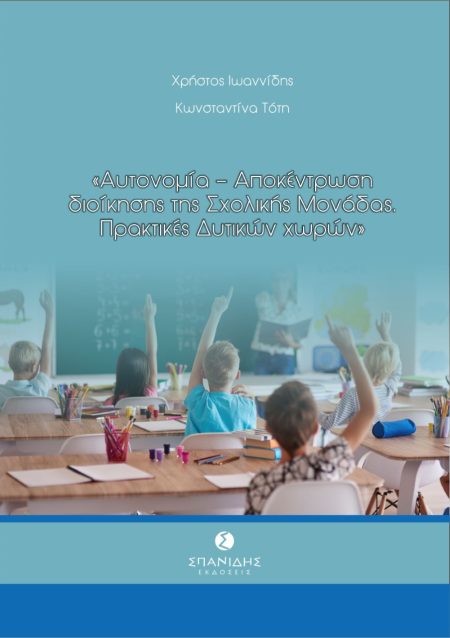 Χρήστος Ιωαννίδης

Κωνσταντίνα Τότη

«Αυτονομία – Αποκέντρωση διοίκησης της Σχολικής Μονάδας. Πρακτικές Δυτικών χωρών»

ΣΠΑΝΙΔΗΣ
ΕΚΔΟΣΕΙΣ